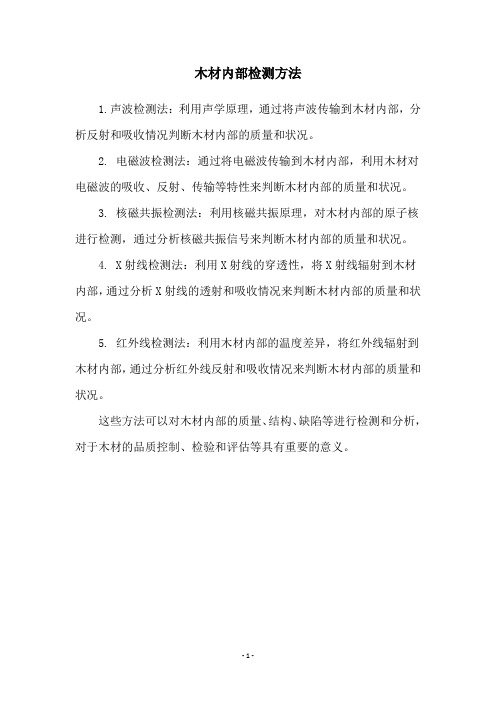 木材内部检测方法

1.声波检测法：利用声学原理，通过将声波传输到木材内部，分析反射和吸收情况判断木材内部的质量和状况。

2. 电磁波检测法：通过将电磁波传输到木材内部，利用木材对电磁波的吸收、反射、传输等特性来判断木材内部的质量和状况。

3. 核磁共振检测法：利用核磁共振原理，对木材内部的原子核进行检测，通过分析核磁共振信号来判断木材内部的质量和状况。

4. X射线检测法：利用X射线的穿透性，将X射线辐射到木材内部，通过分析X射线的透射和吸收情况来判断木材内部的质量和状况。

5. 红外线检测法：利用木材内部的温度差异，将红外线辐射到木材内部，通过分析红外线反射和吸收情况来判断木材内部的质量和状况。

这些方法可以对木材内部的质量、结构、缺陷等进行检测和分析，对于木材的品质控制、检验和评估等具有重要的意义。

- 1 -